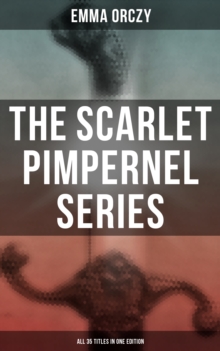 EMMA ORCZY

THE SCARLET PIMPERNEL SERIES

ALL 35 TITLES IN ONE EDITION